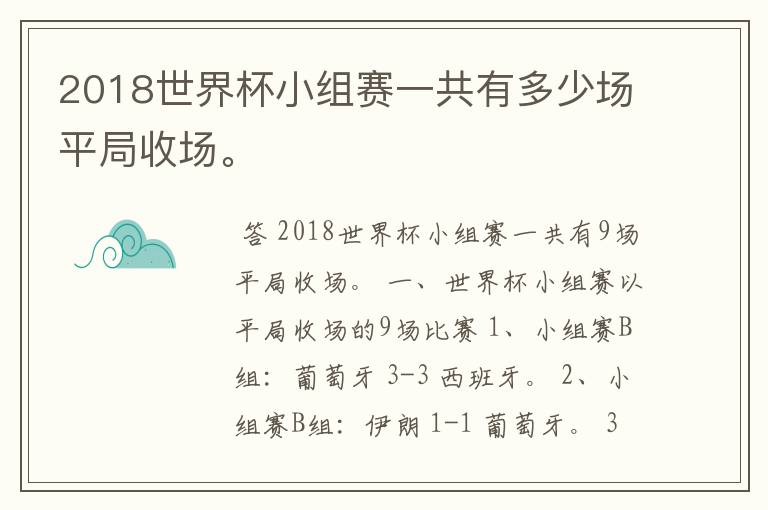 2018世界杯小组赛一共有多少场平局收场。

答 2018世界杯小组赛一共有9场平局收场。 一、世界杯小组赛以平局收场的9场比赛 1、小组赛B组：葡萄牙 3-3 西班牙。 2、小组赛B组：伊朗 1-1 葡萄牙。 3